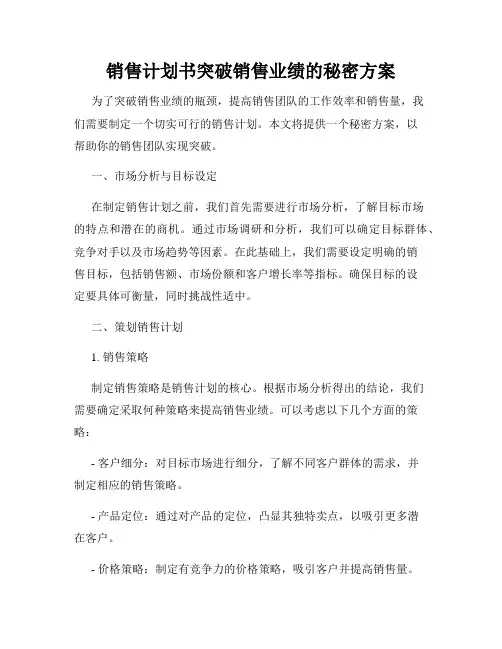 销售计划书突破销售业绩的秘密方案

为了突破销售业绩的瓶颈，提高销售团队的工作效率和销售量，我们需要制定一个切实可行的销售计划。本文将提供一个秘密方案，以帮助你的销售团队实现突破。

一、市场分析与目标设定

在制定销售计划之前，我们首先需要进行市场分析，了解目标市场的特点和潜在的商机。通过市场调研和分析，我们可以确定目标群体、竞争对手以及市场趋势等因素。在此基础上，我们需要设定明确的销售目标，包括销售额、市场份额和客户增长率等指标。确保目标的设定要具体可衡量，同时挑战性适中。

二、策划销售计划

1. 销售策略

制定销售策略是销售计划的核心。根据市场分析得出的结论，我们需要确定采取何种策略来提高销售业绩。可以考虑以下几个方面的策略：

- 客户细分：对目标市场进行细分，了解不同客户群体的需求，并制定相应的销售策略。

- 产品定位：通过对产品的定位，凸显其独特卖点，以吸引更多潜在客户。

- 价格策略：制定有竞争力的价格策略，吸引客户并提高销售量。